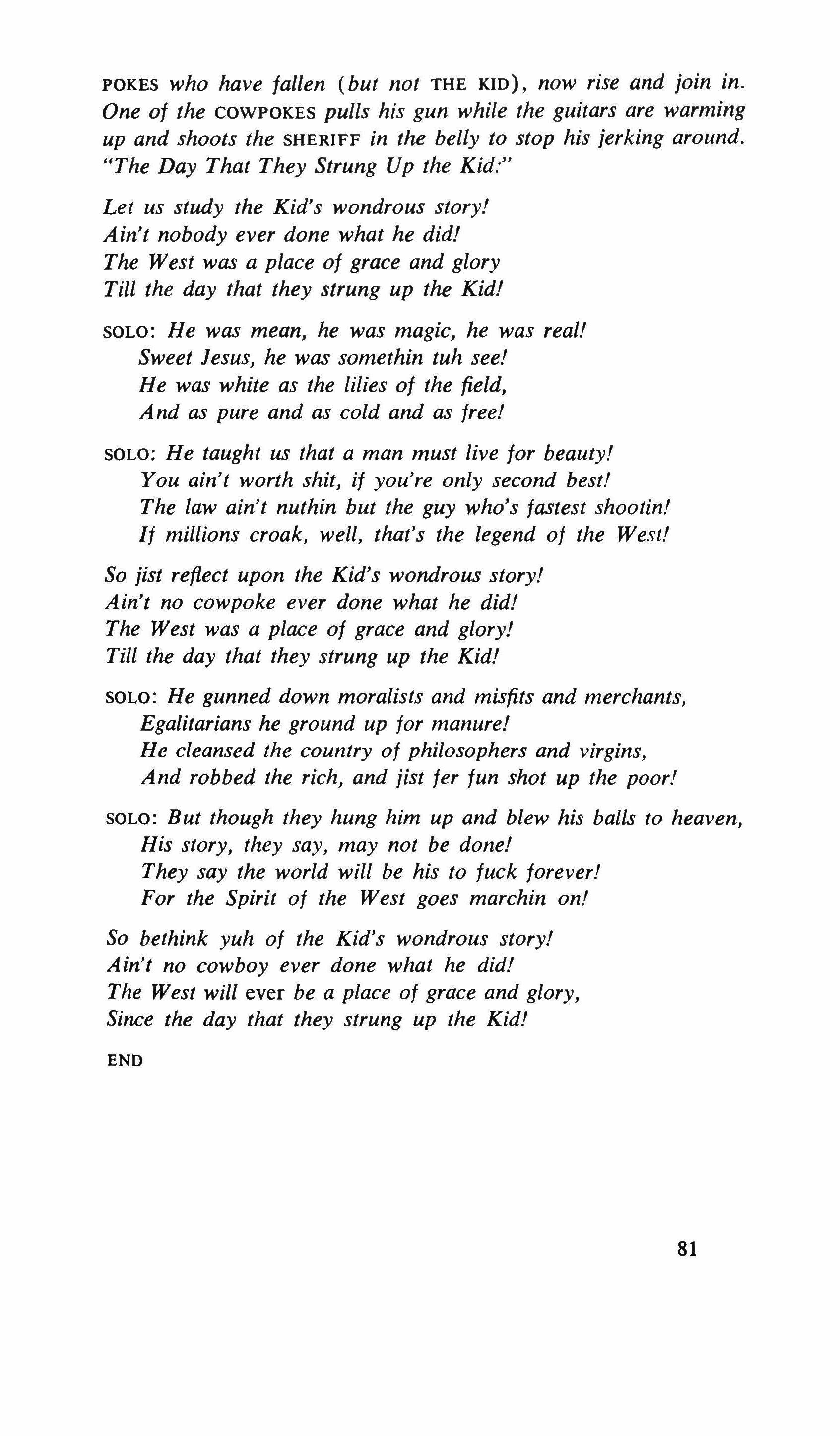 POKES who have fallen (but not THE KID), now rise and join in. One of the COWPOKES pulls his gun while the guitars are warming up and shoots the SHERIFF in the belly to stop his jerking around. "The Day That They Strung Up the Kid:"

Let us study the Kid's wondrous story!
Ain't nobody ever done what he did!
The West was a place of grace and glory
Till the day that they strung up the Kid!

SOLO: He was mean, he was magic, he was real!
Sweet Jesus, he was somethin tuh see!
He was white as the lilies of the field,
And as pure and as cold and as free!

SOLO: He taught us that a man must live for beauty!
You ain't worth shit, if you're only second best!
The law ain't nuthin but the guy who's fastest shootin!
If millions croak, well, that's the legend of the West!

So jist reflect upon the Kid's wondrous story!
Ain't no cowpoke ever done what he did!
The West was a place of grace and glory!
Till the day that they strung up the Kid!

SOLO: He gunned down moralists and misfits and merchants,
Egalitarians he ground up for manure!
He cleansed the country of philosophers and virgins,
And robbed the rich, and jist fer fun shot up the poor!

SOLO: But though they hung him up and blew his balls to heaven,
His story, they say, may not be done!
They say the world will be his to fuck forever!
For the Spirit of the West goes marchin on!

So bethink yuh of the Kid's wondrous story!
Ain't no cowboy ever done what he did!
The West will ever be a place of grace and glory,
Since the day that they strung up the Kid!

END

81